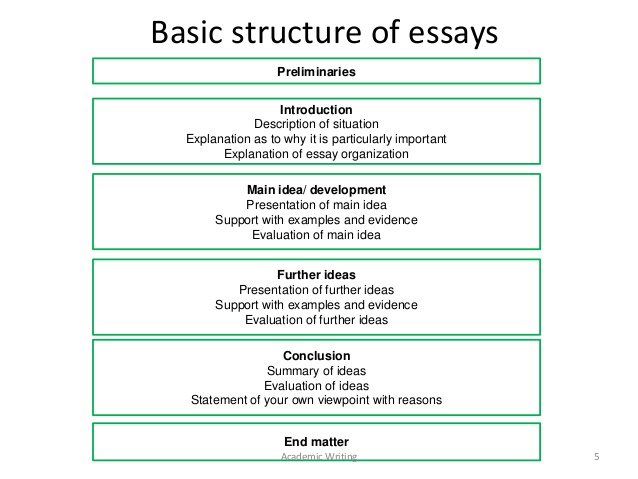 Basic structure of essays

Preliminaries

Introduction
Description of situation
Explanation as to why it is particularly important
Explanation of essay organization

Main idea/ development
Presentation of main idea
Support with examples and evidence
Evaluation of main idea

Further ideas
Presentation of further ideas
Support with examples and evidence
Evaluation of further ideas

Conclusion
Summary of ideas
Evaluation of ideas
Statement of your own viewpoint with reasons

End matter

Academic Writing

5